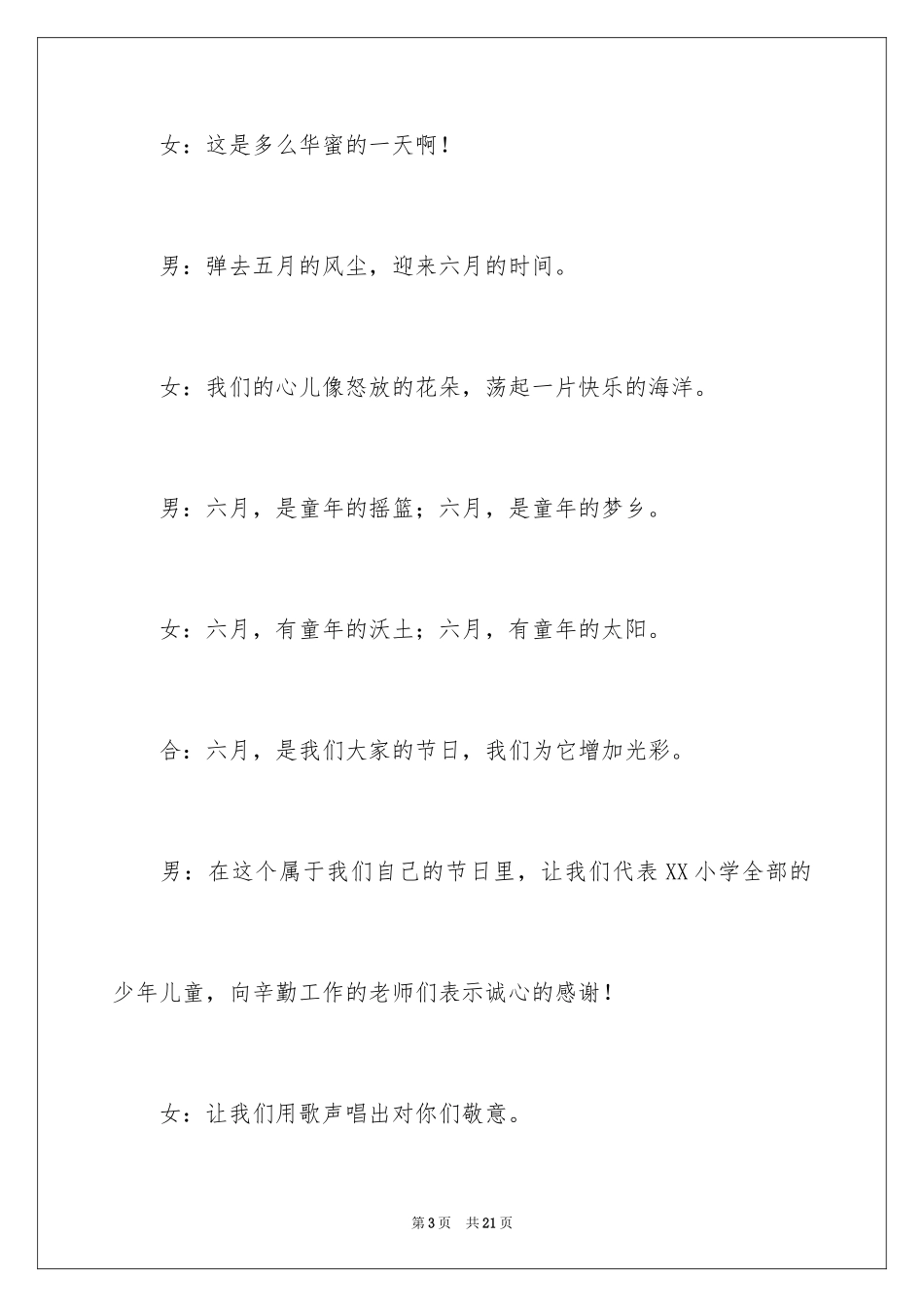 女：这是多么华蜜的一天啊！

男：弹去五月的风尘，迎来六月的时间。

女：我们的心儿像怒放的花朵，荡起一片快乐的海洋。

男：六月，是童年的摇篮；六月，是童年的梦乡。

女：六月，有童年的沃土；六月，有童年的太阳。

合：六月，是我们大家的节日，我们为它增加光彩。

男：在这个属于我们自己的节日里，让我们代表XX小学全部的少年儿童，向辛勤工作的老师们表示诚心的感谢！

女：让我们用歌声唱出对你们敬意。

第3页　共21页